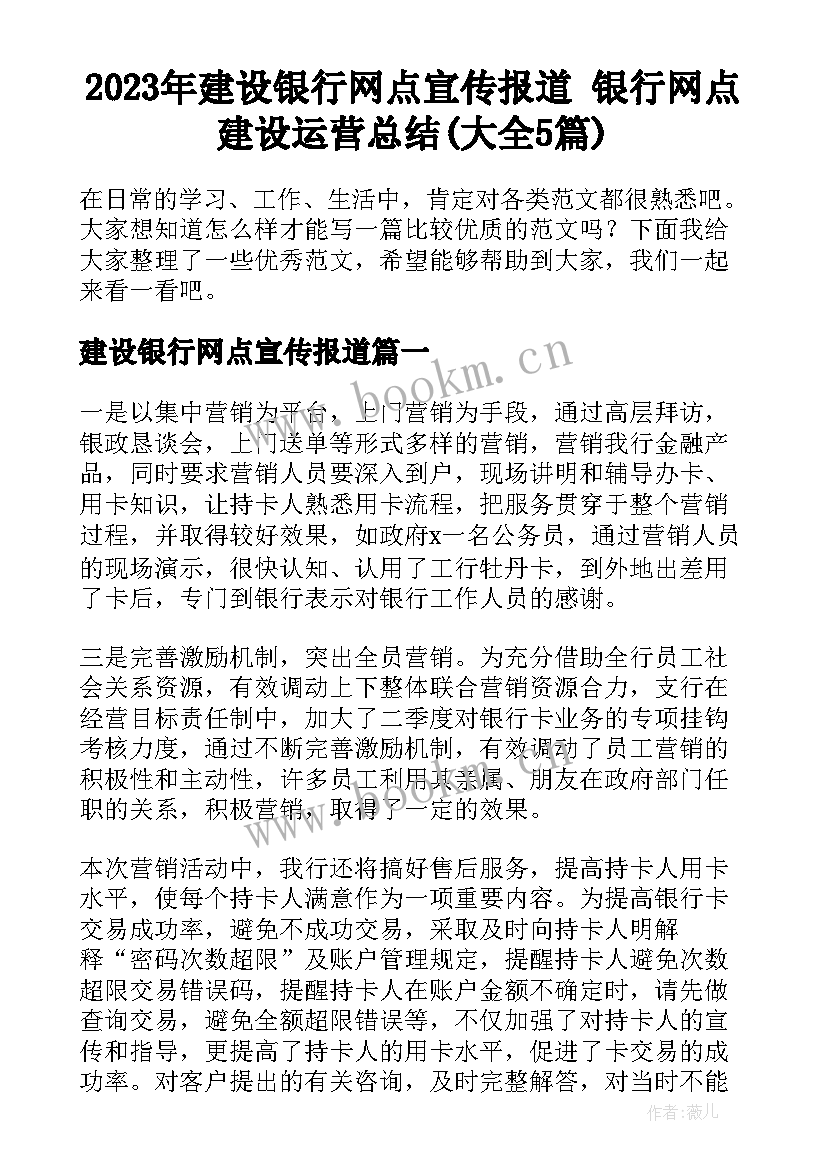 2023年建设银行网点宣传报道 银行网点建设运营总结(大全5篇)

在日常的学习、工作、生活中，肯定对各类范文都很熟悉吧。大家想知道怎么样才能写一篇比较优质的范文吗？下面我给大家整理了一些优秀范文，希望能够帮助到大家，我们一起来看一看吧。

建设银行网点宣传报道篇一

www.bookm.cn

一是以集中营销为平台，上门营销为手段，通过高层拜访，银政恳谈会，上门送单等形式多样的营销，营销我行金融产品，同时要求营销人员要深入到户，现场讲明和辅导办卡、用卡知识，让持卡人熟悉用卡流程，把服务贯穿于整个营销过程，并取得较好效果，如政府x一名公务员，通过营销人员的现场演示，很快认知、认用了工行牡丹卡，到外地出差用了卡后，专门到银行表示对银行工作人员的感谢。

三是完善激励机制，突出全员营销。为充分借助全行员工社会关系资源，有效调动上下整体联合营销资源合力，支行在经营目标责任制中，加大了二季度对银行卡业务的专项挂钩考核力度，通过不断完善激励机制，有效调动了员工营销的积极性和主动性，许多员工利用其亲属、朋友在政府部门任职的关系，积极营销，取得了一定的效果。

本次营销活动中，我行还将搞好售后服务，提高持卡人用卡水平，使每个持卡人满意作为一项重要内容。为提高银行卡交易成功率，避免不成功交易，采取及时向持卡人明解释“密码次数超限”及账户管理规定，提醒持卡人避免次数超限交易错误码，提醒持卡人在账户金额不确定时，请先做查询交易，避免全额超限错误等，不仅加强了对持卡人的宣传和指导，更提高了持卡人的用卡水平，促进了卡交易的成功率。对客户提出的有关咨询，及时完整解答，对当时不能

作者：薇儿